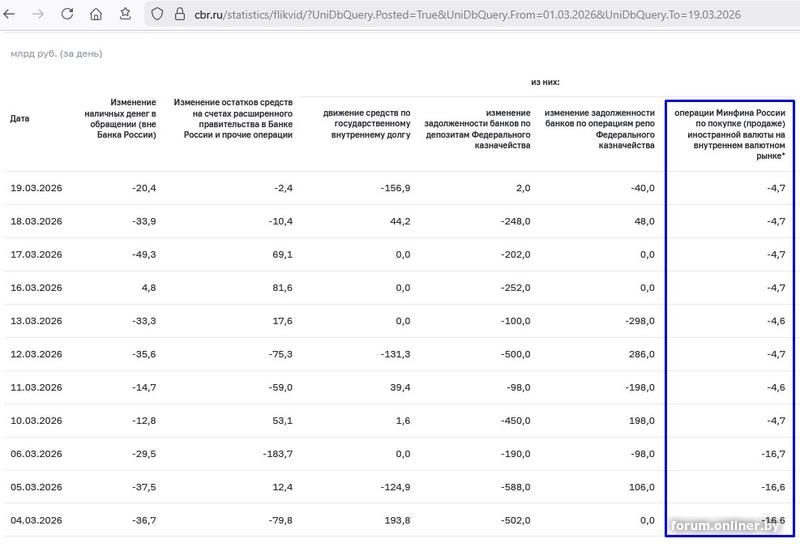 cbr.ru/statistics/flikvid/?UniDbQuery.Posted=True&UniDbQuery.From=01.03.2026&UniDbQuery.To=19.03.2026

млрд руб. (за день)

из них:

| Дата | Изменение наличных денег в обращении (вне Банка России) | Изменение остатков средств на счетах расширенного правительства в Банке России и прочие операции | движение средств по государственному внутреннему долгу | изменение задолженности банков по депозитам Федерального казначейства | изменение задолженности банков по операциям репо Федерального казначейства | операции Минфина России по покупке (продаже) иностранной валюты на внутреннем валютном рынке* |
|---|---|---|---|---|---|---|
| 19.03.2026 | -20,4 | -2,4 | -156,9 | 2,0 | -40,0 | -4,7 |
| 18.03.2026 | -33,9 | -10,4 | 44,2 | -248,0 | 48,0 | -4,7 |
| 17.03.2026 | -49,3 | 69,1 | 0,0 | -202,0 | 0,0 | -4,7 |
| 16.03.2026 | 4,8 | 81,6 | 0,0 | -252,0 | 0,0 | -4,7 |
| 13.03.2026 | -33,3 | 17,6 | 0,0 | -100,0 | -298,0 | -4,6 |
| 12.03.2026 | -35,6 | -75,3 | -131,3 | -500,0 | 286,0 | -4,7 |
| 11.03.2026 | -14,7 | -59,0 | 39,4 | -98,0 | -198,0 | -4,6 |
| 10.03.2026 | -12,8 | 53,1 | 1,6 | -450,0 | 198,0 | -4,7 |
| 06.03.2026 | -29,5 | -183,7 | 0,0 | -190,0 | -98,0 | -16,7 |
| 05.03.2026 | -37,5 | 12,4 | -124,9 | -588,0 | 106,0 | -16,6 |
| 04.03.2026 | -36,7 | -79,8 | 193,8 | -502,0 | 0,0 | -16,6 |

forum.onliner.by